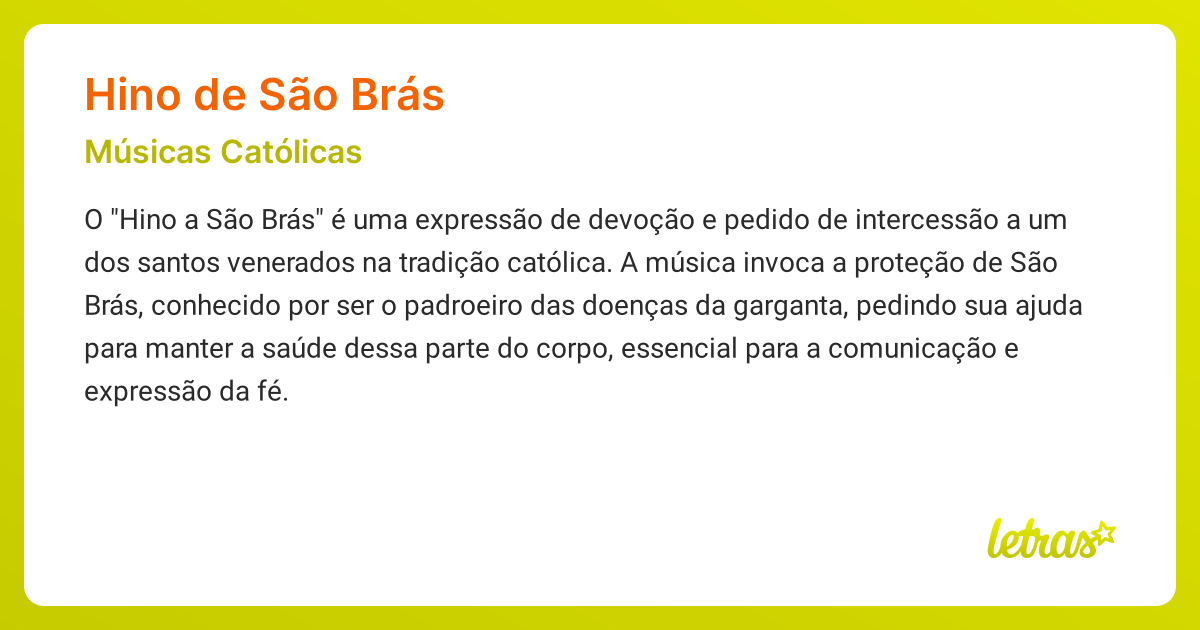 Hino de São Brás

Músicas Católicas

O "Hino a São Brás" é uma expressão de devoção e pedido de intercessão a um dos santos venerados na tradição católica. A música invoca a proteção de São Brás, conhecido por ser o padroeiro das doenças da garganta, pedindo sua ajuda para manter a saúde dessa parte do corpo, essencial para a comunicação e expressão da fé.

letras